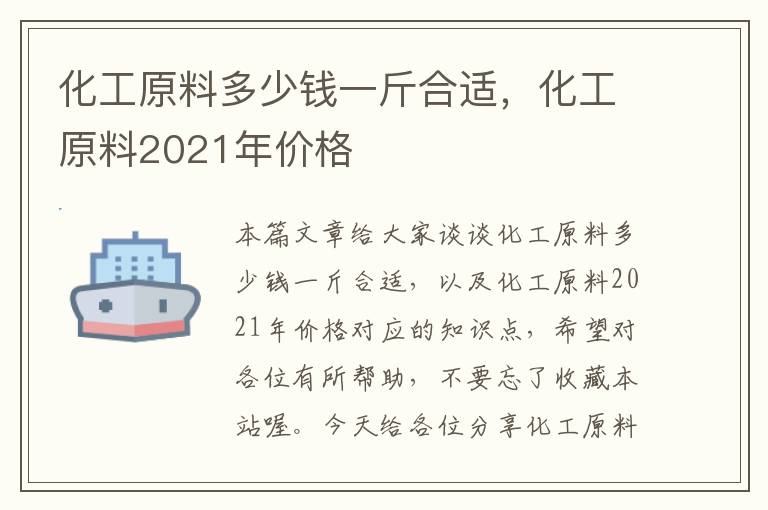 化工原料多少钱一斤合适，化工原料2021年价格

本篇文章给大家谈谈化工原料多少钱一斤合适，以及化工原料2021年价格对应的知识点，希望对各位有所帮助，不要忘了收藏本站喔。今天给各位分享化工原料